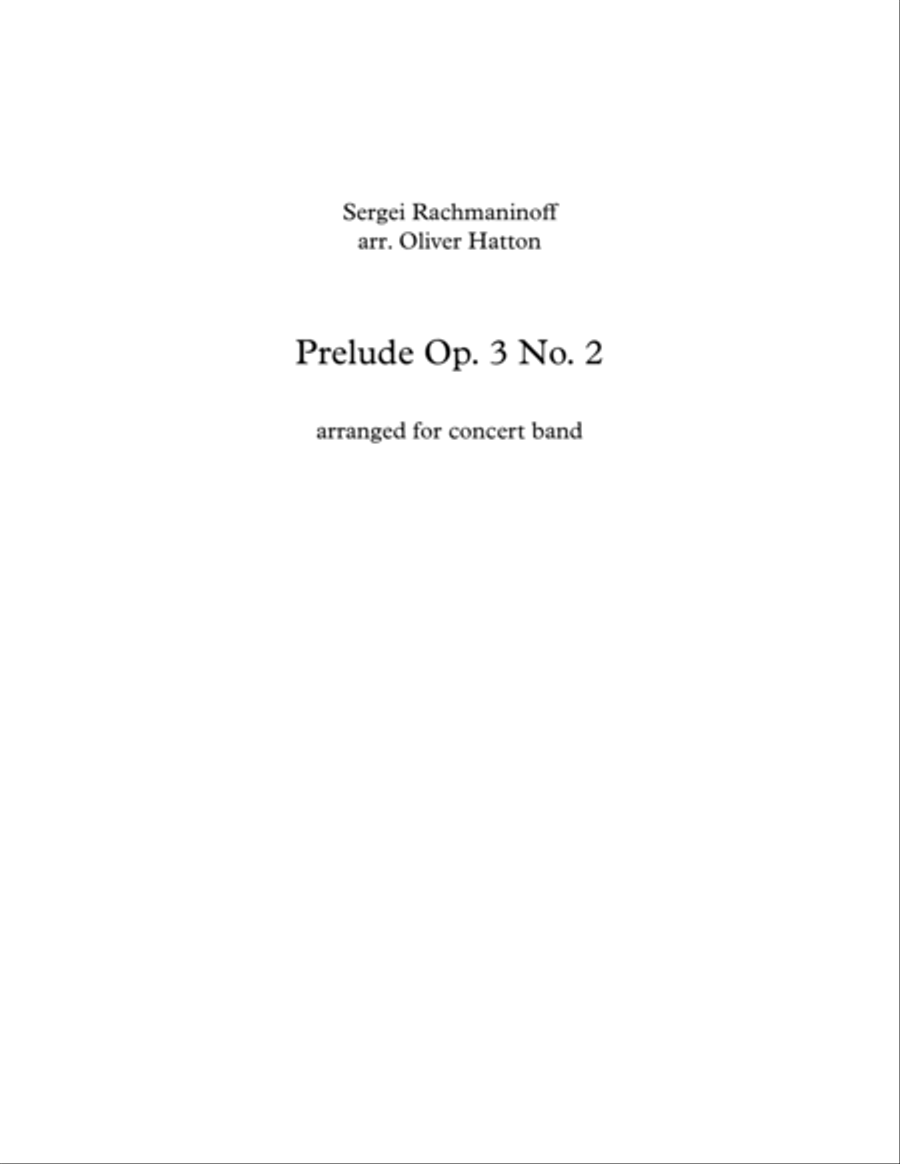 Sergei Rachmaninoff
arr. Oliver Hatton

Prelude Op. 3 No. 2

arranged for concert band